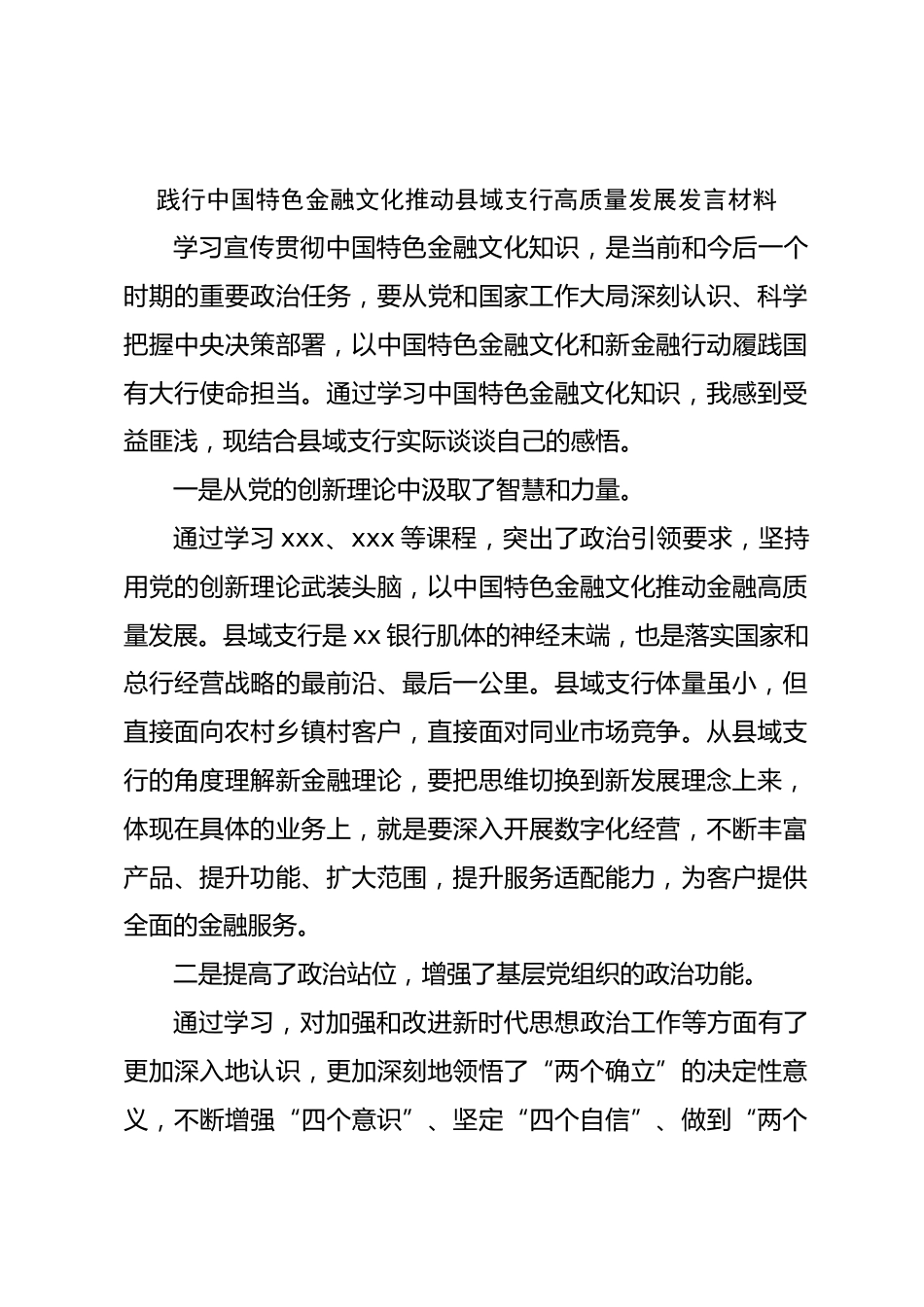 践行中国特色金融文化推动县域支行高质量发展发言材料

学习宣传贯彻中国特色金融文化知识，是当前和今后一个时期的重要政治任务，要从党和国家工作大局深刻认识、科学把握中央决策部署，以中国特色金融文化和新金融行动履践国有大行使命担当。通过学习中国特色金融文化知识，我感到受益匪浅，现结合县域支行实际谈谈自己的感悟。

一是从党的创新理论中汲取了智慧和力量。

通过学习 xxx、xxx 等课程，突出了政治引领要求，坚持用党的创新理论武装头脑，以中国特色金融文化推动金融高质量发展。县域支行是 xx 银行肌体的神经末端，也是落实国家和总行经营战略的最前沿、最后一公里。县域支行体量虽小，但直接面向农村乡镇村客户，直接面对同业市场竞争。从县域支行的角度理解新金融理论，要把思维切换到新发展理念上来，体现在具体的业务上，就是要深入开展数字化经营，不断丰富产品、提升功能、扩大范围，提升服务适配能力，为客户提供全面的金融服务。

二是提高了政治站位，增强了基层党组织的政治功能。

通过学习，对加强和改进新时代思想政治工作等方面有了更加深入地认识，更加深刻地领悟了“两个确立”的决定性意义，不断增强“四个意识”、坚定“四个自信”、做到“两个